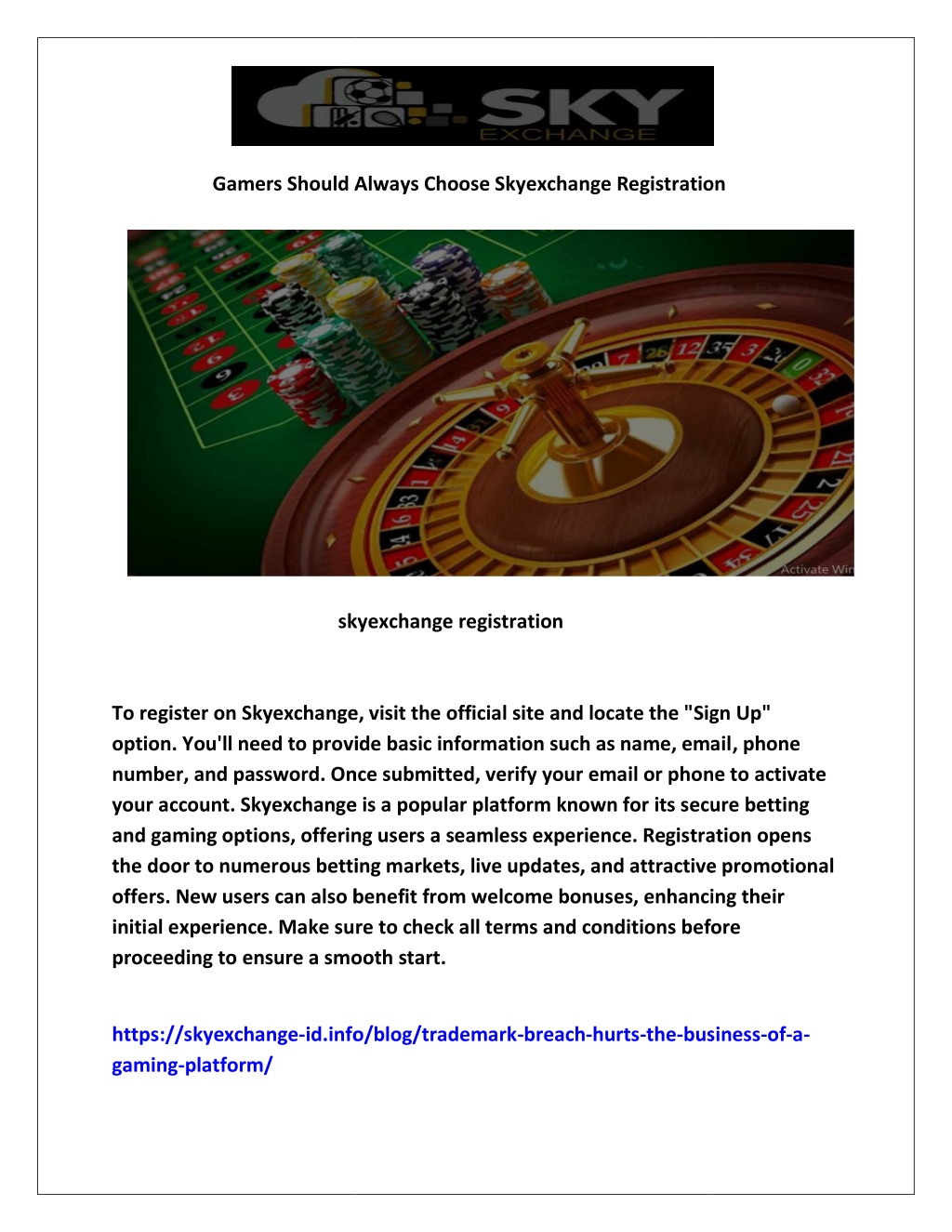 SKY EXCHANGE

Gamers Should Always Choose Skyexchange Registration

Activate Win

skyexchange registration

To register on Skyexchange, visit the official site and locate the "Sign Up" option. You'll need to provide basic information such as name, email, phone number, and password. Once submitted, verify your email or phone to activate your account. Skyexchange is a popular platform known for its secure betting and gaming options, offering users a seamless experience. Registration opens the door to numerous betting markets, live updates, and attractive promotional offers. New users can also benefit from welcome bonuses, enhancing their initial experience. Make sure to check all terms and conditions before proceeding to ensure a smooth start.

https://skyexchange-id.info/blog/trademark-breach-hurts-the-business-of-a-gaming-platform/